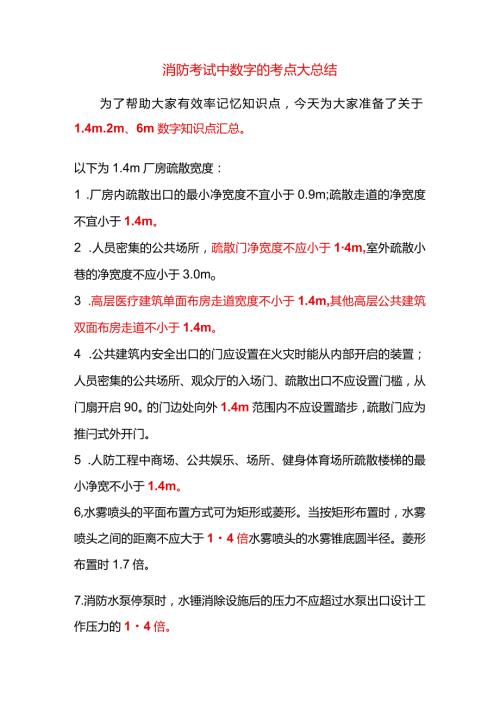 消防考试中数字的考点大总结

为了帮助大家有效率记忆知识点，今天为大家准备了关于 1.4m.2m、6m 数字知识点汇总。

以下为 1.4m 厂房疏散宽度：

1 .厂房内疏散出口的最小净宽度不宜小于 0.9m;疏散走道的净宽度不宜小于 1.4m。

2 .人员密集的公共场所，疏散门净宽度不应小于 1·4m,室外疏散小巷的净宽度不应小于 3.0m。

3 .高层医疗建筑单面布房走道宽度不小于 1.4m,其他高层公共建筑双面布房走道不小于 1.4m。

4 .公共建筑内安全出口的门应设置在火灾时能从内部开启的装置；人员密集的公共场所、观众厅的入场门、疏散出口不应设置门槛，从门扇开启 90。的门边处向外 1.4m 范围内不应设置踏步，疏散门应为推闩式外开门。

5 .人防工程中商场、公共娱乐、场所、健身体育场所疏散楼梯的最小净宽不小于 1.4m。

6,水雾喷头的平面布置方式可为矩形或菱形。当按矩形布置时，水雾喷头之间的距离不应大于 1·4 倍水雾喷头的水雾锥底圆半径。菱形布置时 1.7 倍。

7.消防水泵停泵时，水锤消除设施后的压力不应超过水泵出口设计工作压力的 1·4 倍。